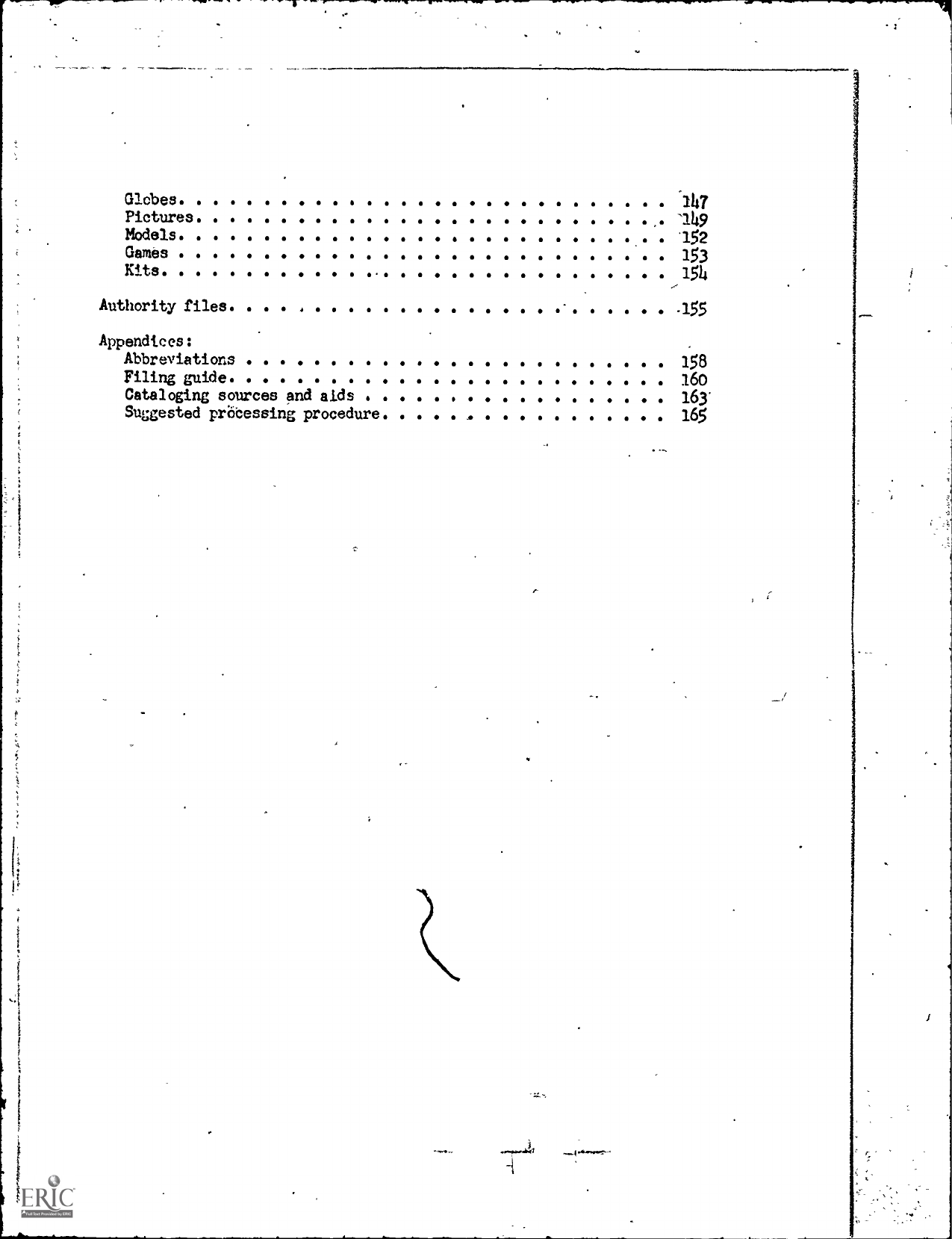 Globes. . . . . . . . . . . . . . . . . . . . . . . . . . . . . 147
Pictures. . . . . . . . . . . . . . . . . . . . . . . . . . . . 149
Models. . . . . . . . . . . . . . . . . . . . . . . . . . . . . 152
Games . . . . . . . . . . . . . . . . . . . . . . . . . . . . . 153
Kits. . . . . . . . . . . . . . . . . . . . . . . . . . . . . . 154

Authority files. . . . . . . . . . . . . . . . . . . . . . . . . . 155

Appendices:
Abbreviations . . . . . . . . . . . . . . . . . . . . . . . . . 158
Filing guide. . . . . . . . . . . . . . . . . . . . . . . . . . 160
Cataloging sources and aids . . . . . . . . . . . . . . . . . . 163
Suggested processing procedure. . . . . . . . . . . . . . . . . 165

ERIC
Full Text Provided by ERIC